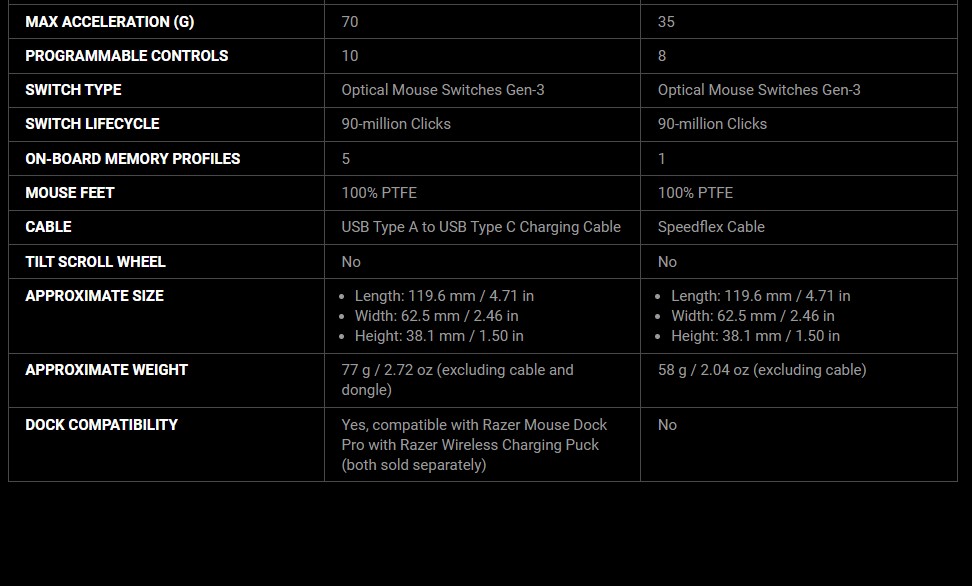 | | | |
|---|---|---|
| MAX ACCELERATION (G) | 70 | 35 |
| PROGRAMMABLE CONTROLS | 10 | 8 |
| SWITCH TYPE | Optical Mouse Switches Gen-3 | Optical Mouse Switches Gen-3 |
| SWITCH LIFECYCLE | 90-million Clicks | 90-million Clicks |
| ON-BOARD MEMORY PROFILES | 5 | 1 |
| MOUSE FEET | 100% PTFE | 100% PTFE |
| CABLE | USB Type A to USB Type C Charging Cable | Speedflex Cable |
| TILT SCROLL WHEEL | No | No |
| APPROXIMATE SIZE | • Length: 119.6 mm / 4.71 in • Width: 62.5 mm / 2.46 in • Height: 38.1 mm / 1.50 in | • Length: 119.6 mm / 4.71 in • Width: 62.5 mm / 2.46 in • Height: 38.1 mm / 1.50 in |
| APPROXIMATE WEIGHT | 77 g / 2.72 oz (excluding cable and dongle) | 58 g / 2.04 oz (excluding cable) |
| DOCK COMPATIBILITY | Yes, compatible with Razer Mouse Dock Pro with Razer Wireless Charging Puck (both sold separately) | No |